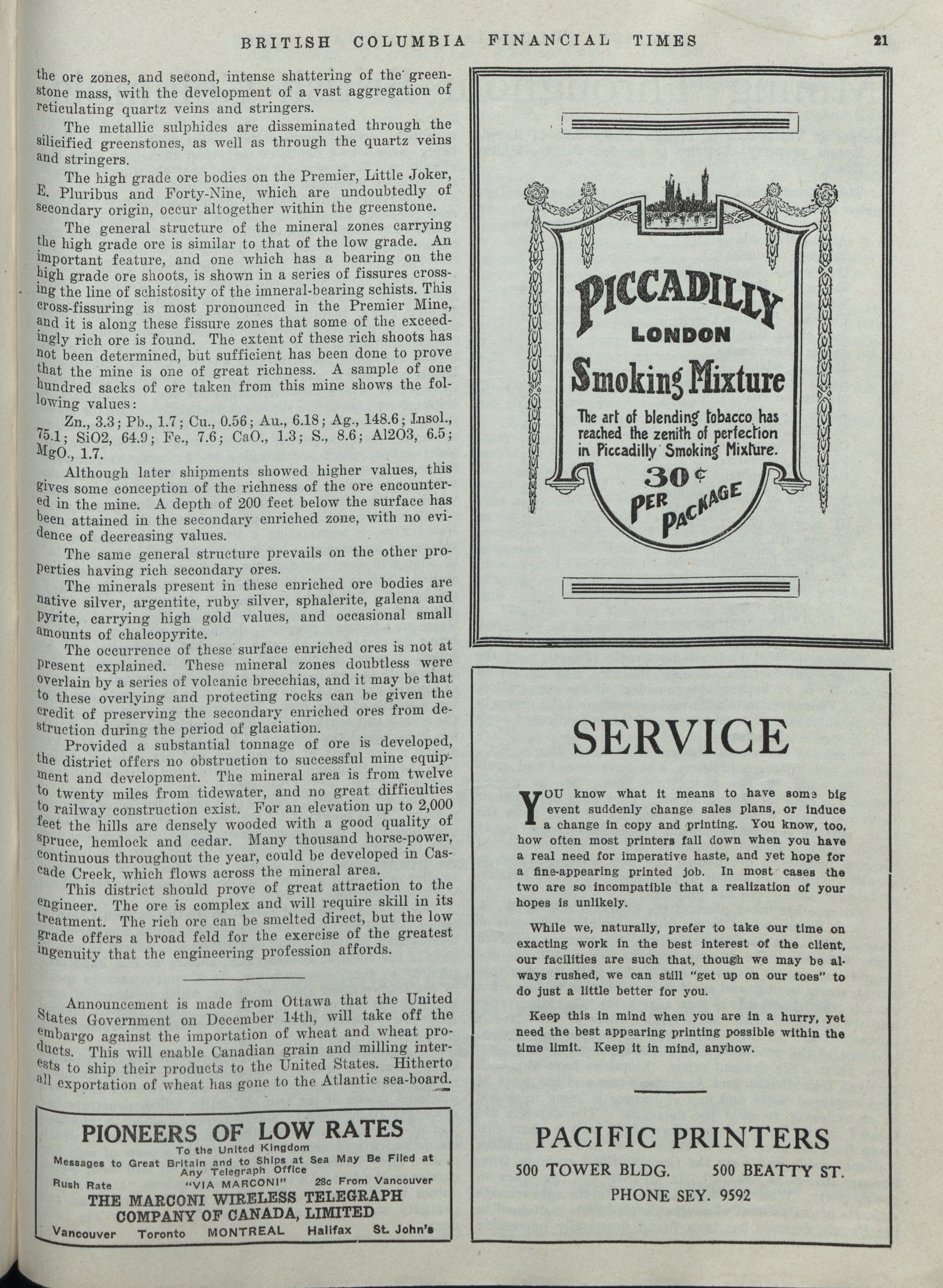 BRITISH COLUMBIA FINANCIAL TIMES 21

the ore zones, and second, intense shattering of the greenstone mass, with the development of a vast aggregation of reticulating quartz veins and stringers.

The metallic sulphides are disseminated through the silicified greenstones, as well as through the quartz veins and stringers.

The high grade ore bodies on the Premier, Little Joker, E. Pluribus and Forty-Nine, which are undoubtedly of secondary origin, occur altogether within the greenstone.

The general structure of the mineral zones carrying the high grade ore is similar to that of the low grade. An important feature, and one which has a bearing on the high grade ore shoots, is shown in a series of fissures crossing the line of schistosity of the imneral-bearing schists. This cross-fissuring is most pronounced in the Premier Mine, and it is along these fissure zones that some of the exceedingly rich ore is found. The extent of these rich shoots has not been determined, but sufficient has been done to prove that the mine is one of great richness. A sample of one hundred sacks of ore taken from this mine shows the following values:

Zn., 3.3; Pb., 1.7; Cu., 0.56; Au., 6.18; Ag., 148.6; Insol., 75.1; SiO2, 64.9; Fe., 7.6; CaO., 1.3; S., 8.6; Al2O3, 6.5; MgO., 1.7.

Although later shipments showed higher values, this gives some conception of the richness of the ore encountered in the mine. A depth of 200 feet below the surface has been attained in the secondary enriched zone, with no evidence of decreasing values.

The same general structure prevails on the other properties having rich secondary ores.

The minerals present in these enriched ore bodies are native silver, argentite, ruby silver, sphalerite, galena and pyrite, carrying high gold values, and occasional small amounts of chalcopyrite.

The occurrence of these surface enriched ores is not at present explained. These mineral zones doubtless were overlain by a series of volcanic brecchias, and it may be that to these overlying and protecting rocks can be given the credit of preserving the secondary enriched ores from destruction during the period of glaciation.

Provided a substantial tonnage of ore is developed, the district offers no obstruction to successful mine equipment and development. The mineral area is from twelve to twenty miles from tidewater, and no great difficulties to railway construction exist. For an elevation up to 2,000 feet the hills are densely wooded with a good quality of spruce, hemlock and cedar. Many thousand horse-power, continuous throughout the year, could be developed in Cascade Creek, which flows across the mineral area.

This district should prove of great attraction to the engineer. The ore is complex and will require skill in its treatment. The rich ore can be smelted direct, but the low grade offers a broad feld for the exercise of the greatest ingenuity that the engineering profession affords.

Announcement is made from Ottawa that the United States Government on December 14th, will take off the embargo against the importation of wheat and wheat products. This will enable Canadian grain and milling interests to ship their products to the United States. Hitherto all exportation of wheat has gone to the Atlantic sea-board.

PIONEERS OF LOW RATES
To the United Kingdom
Messages to Great Britain and to Ships at Sea May Be Filed at Any Telegraph Office
Rush Rate "VIA MARCONI" 28c From Vancouver
THE MARCONI WIRELESS TELEGRAPH COMPANY OF CANADA, LIMITED
Vancouver Toronto MONTREAL Halifax St. John's

PICCADILLY
LONDON
Smoking Mixture
The art of blending tobacco has reached the zenith of perfection in Piccadilly Smoking Mixture.
30¢
PER PACKAGE

SERVICE

YOU know what it means to have some big event suddenly change sales plans, or induce a change in copy and printing. You know, too, how often most printers fall down when you have a real need for imperative haste, and yet hope for a fine-appearing printed job. In most cases the two are so incompatible that a realization of your hopes is unlikely.

While we, naturally, prefer to take our time on exacting work in the best interest of the client, our facilities are such that, though we may be always rushed, we can still "get up on our toes" to do just a little better for you.

Keep this in mind when you are in a hurry, yet need the best appearing printing possible within the time limit. Keep it in mind, anyhow.

PACIFIC PRINTERS
500 TOWER BLDG. 500 BEATTY ST.
PHONE SEY. 9592